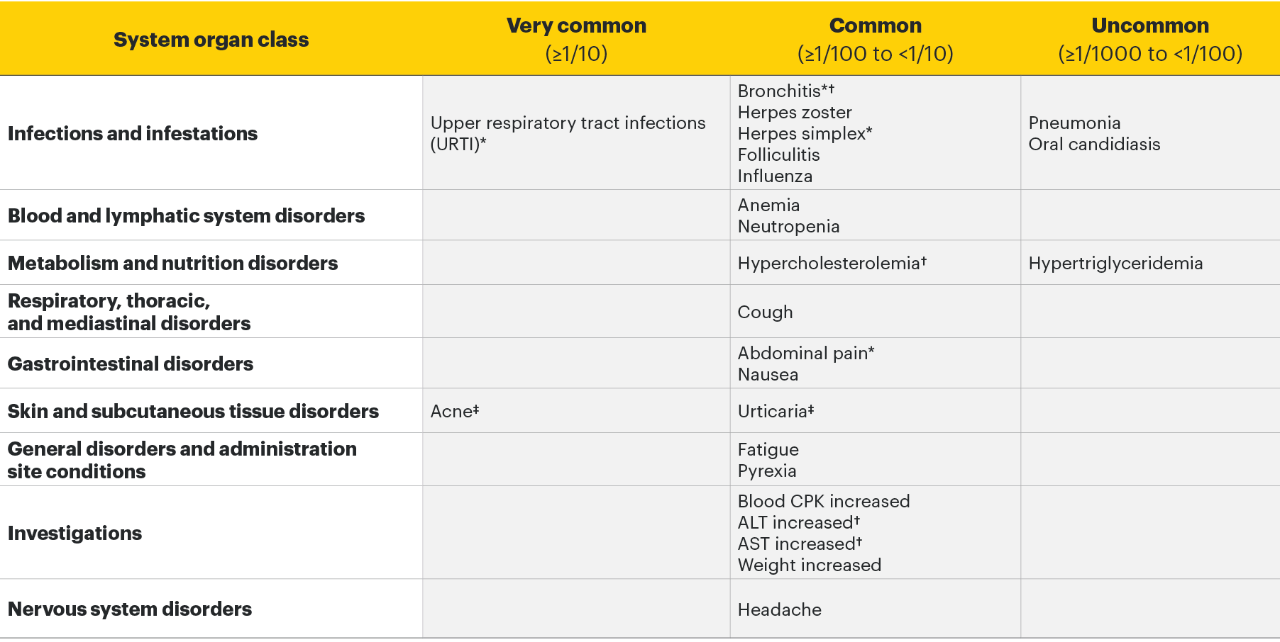 | System organ class | Very common (≥1/10) | Common (≥1/100 to <1/10) | Uncommon (≥1/1000 to <1/100) |
|---|---|---|---|
| Infections and infestations | Upper respiratory tract infections (URTI)* | Bronchitis*† Herpes zoster Herpes simplex* Folliculitis Influenza | Pneumonia Oral candidiasis |
| Blood and lymphatic system disorders | | Anemia Neutropenia | |
| Metabolism and nutrition disorders | | Hypercholesterolemia† | Hypertriglyceridemia |
| Respiratory, thoracic, and mediastinal disorders | | Cough | |
| Gastrointestinal disorders | | Abdominal pain* Nausea | |
| Skin and subcutaneous tissue disorders | Acne‡ | Urticaria‡ | |
| General disorders and administration site conditions | | Fatigue Pyrexia | |
| Investigations | | Blood CPK increased ALT increased† AST increased† Weight increased | |
| Nervous system disorders | | Headache | |